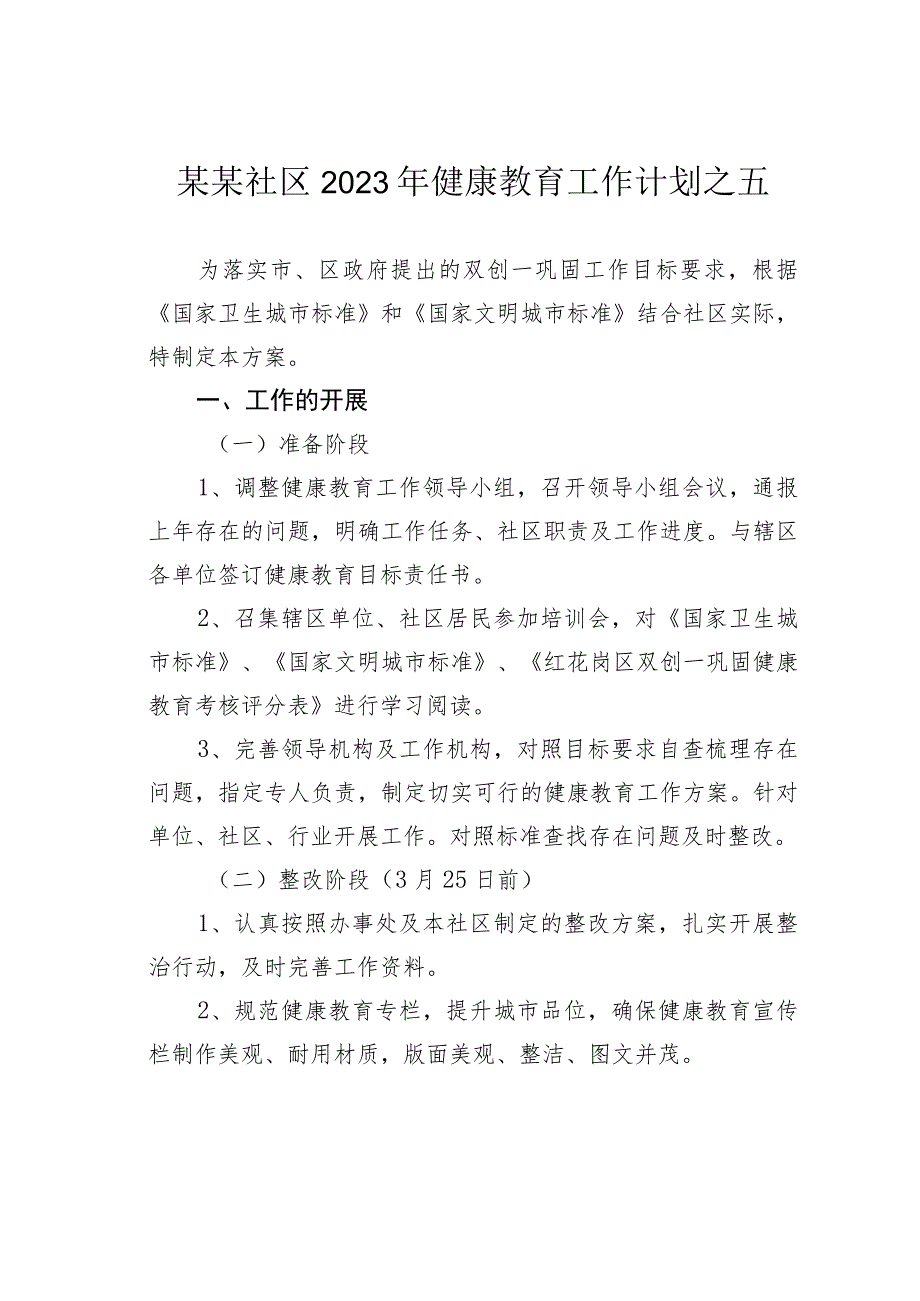 某某社区2023年健康教育工作计划之五

为落实市、区政府提出的双创一巩固工作目标要求，根据《国家卫生城市标准》和《国家文明城市标准》结合社区实际，特制定本方案。

一、工作的开展

（一）准备阶段

1、调整健康教育工作领导小组，召开领导小组会议，通报上年存在的问题，明确工作任务、社区职责及工作进度。与辖区各单位签订健康教育目标责任书。

2、召集辖区单位、社区居民参加培训会，对《国家卫生城市标准》、《国家文明城市标准》、《红花岗区双创一巩固健康教育考核评分表》进行学习阅读。

3、完善领导机构及工作机构，对照目标要求自查梳理存在问题，指定专人负责，制定切实可行的健康教育工作方案。针对单位、社区、行业开展工作。对照标准查找存在问题及时整改。

（二）整改阶段（3月25日前）

1、认真按照办事处及本社区制定的整改方案，扎实开展整治行动，及时完善工作资料。

2、规范健康教育专栏，提升城市品位，确保健康教育宣传栏制作美观、耐用材质，版面美观、整洁、图文并茂。